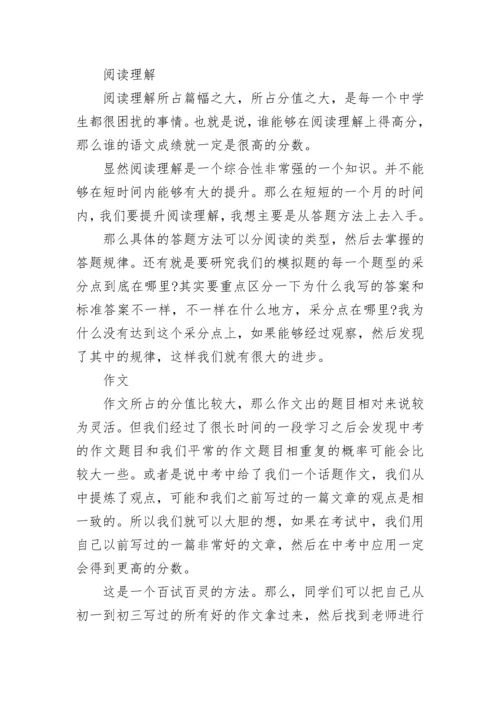 阅读理解

阅读理解所占篇幅之大，所占分值之大，是每一个中学生都很困扰的事情。也就是说，谁能够在阅读理解上得高分，那么谁的语文成绩就一定是很高的分数。

显然阅读理解是一个综合性非常强的一个知识。并不能够在短时间内能够有大的提升。那么在短短的一个月的时间内，我们要提升阅读理解，我想主要是从答题方法上去入手。

那么具体的答题方法可以分阅读的类型，然后去掌握的答题规律。还有就是要研究我们的模拟题的每一个题型的采分点到底在哪里?其实要重点区分一下为什么我写的答案和标准答案不一样，不一样在什么地方，采分点在哪里?我为什么没有达到这个采分点上，如果能够经过观察，然后发现了其中的规律，这样我们就有很大的进步。

作文

作文所占的分值比较大，那么作文出的题目相对来说较为灵活。但我们经过了很长时间的一段学习之后会发现中考的作文题目和我们平常的作文题目相重复的概率可能会比较大一些。或者是说中考中给了我们一个话题作文，我们从中提炼了观点，可能和我们之前写过的一篇文章的观点是相一致的。所以我们就可以大胆的想，如果在考试中，我们用自己以前写过的一篇非常好的文章，然后在中考中应用一定会得到更高的分数。

这是一个百试百灵的方法。那么，同学们可以把自己从初一到初三写过的所有好的作文拿过来，然后找到老师进行